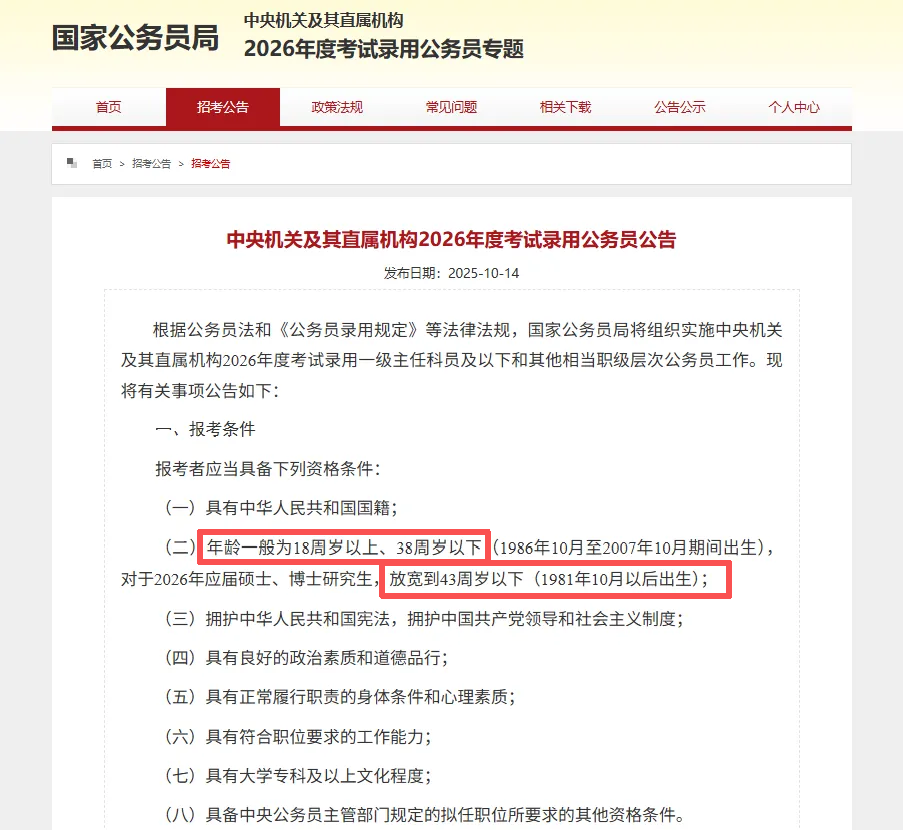 国家公务员局

中央机关及其直属机构
2026年度考试录用公务员专题

首页 招考公告 政策法规 常见问题 相关下载 公告公示 个人中心

首页 > 招考公告 > 招考公告

中央机关及其直属机构2026年度考试录用公务员公告

发布日期：2025-10-14

根据公务员法和《公务员录用规定》等法律法规，国家公务员局将组织实施中央机关及其直属机构2026年度考试录用一级主任科员及以下和其他相当职级层次公务员工作。现将有关事项公告如下：

一、报考条件

报考者应当具备下列资格条件：

（一）具有中华人民共和国国籍；

（二）年龄一般为18周岁以上、38周岁以下（1986年10月至2007年10月期间出生），对于2026年应届硕士、博士研究生，放宽到43周岁以下（1981年10月以后出生）；

（三）拥护中华人民共和国宪法，拥护中国共产党领导和社会主义制度；

（四）具有良好的政治素质和道德品行；

（五）具有正常履行职责的身体条件和心理素质；

（六）具有符合职位要求的工作能力；

（七）具有大学专科及以上文化程度；

（八）具备中央公务员主管部门规定的拟任职位所要求的其他资格条件。